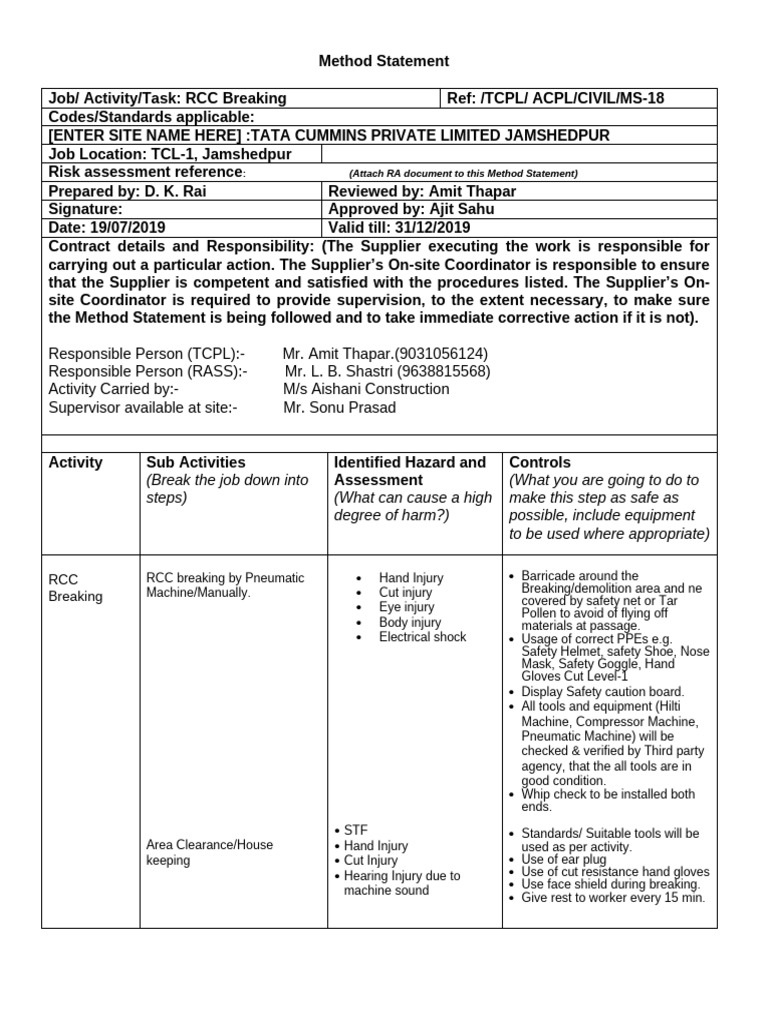 Method Statement

| Job/ Activity/Task: RCC Breaking | Ref: /TCPL/ ACPL/CIVIL/MS-18 |
|---|---|
| Codes/Standards applicable: | |
| [ENTER SITE NAME HERE] :TATA CUMMINS PRIVATE LIMITED JAMSHEDPUR | |
| Job Location: TCL-1, Jamshedpur | |
| Risk assessment reference: | (Attach RA document to this Method Statement) |
| Prepared by: D. K. Rai | Reviewed by: Amit Thapar |
| Signature: | Approved by: Ajit Sahu |
| Date: 19/07/2019 | Valid till: 31/12/2019 |

Contract details and Responsibility: (The Supplier executing the work is responsible for carrying out a particular action. The Supplier's On-site Coordinator is responsible to ensure that the Supplier is competent and satisfied with the procedures listed. The Supplier's On-site Coordinator is required to provide supervision, to the extent necessary, to make sure the Method Statement is being followed and to take immediate corrective action if it is not).

Responsible Person (TCPL):- Mr. Amit Thapar.(9031056124)
Responsible Person (RASS):- Mr. L. B. Shastri (9638815568)
Activity Carried by:- M/s Aishani Construction
Supervisor available at site:- Mr. Sonu Prasad

| Activity | Sub Activities (Break the job down into steps) | Identified Hazard and Assessment (What can cause a high degree of harm?) | Controls (What you are going to do to make this step as safe as possible, include equipment to be used where appropriate) |
|---|---|---|---|
| RCC Breaking | RCC breaking by Pneumatic Machine/Manually. | • Hand Injury • Cut injury • Eye injury • Body injury • Electrical shock | • Barricade around the Breaking/demolition area and ne covered by safety net or Tar Pollen to avoid of flying off materials at passage. • Usage of correct PPEs e.g. Safety Helmet, safety Shoe, Nose Mask, Safety Goggle, Hand Gloves Cut Level-1 • Display Safety caution board. • All tools and equipment (Hilti Machine, Compressor Machine, Pneumatic Machine) will be checked & verified by Third party agency, that the all tools are in good condition. • Whip check to be installed both ends. |
| | Area Clearance/House keeping | • STF • Hand Injury • Cut Injury • Hearing Injury due to machine sound | • Standards/ Suitable tools will be used as per activity. • Use of ear plug • Use of cut resistance hand gloves • Use face shield during breaking. • Give rest to worker every 15 min. |